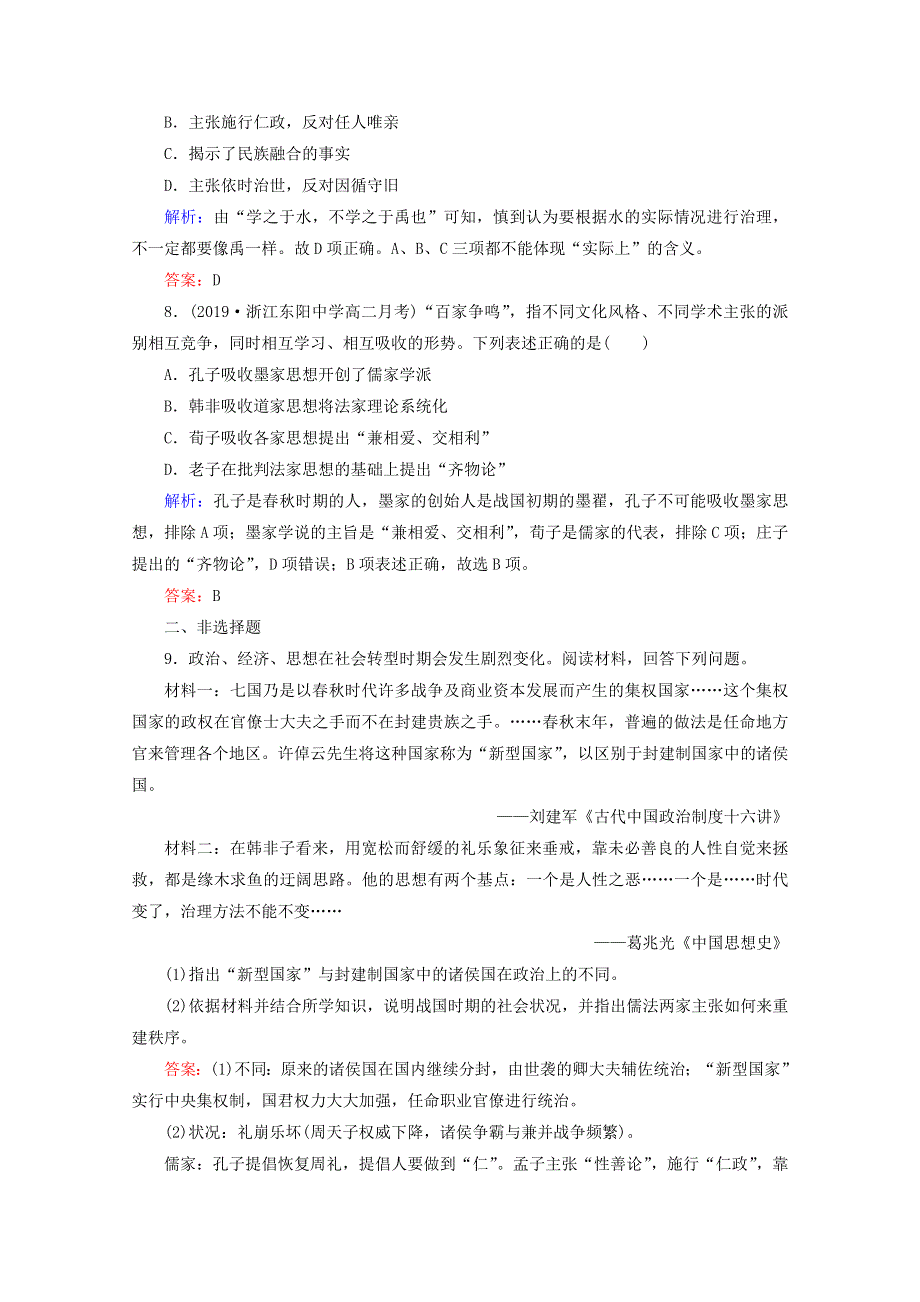 B．主张施行仁政，反对任人唯亲

C．揭示了民族融合的事实

D．主张依时治世，反对因循守旧

解析：由“学之于水，不学之于禹也”可知，慎到认为要根据水的实际情况进行治理，不一定都要像禹一样。故D项正确。A、B、C三项都不能体现“实际上”的含义。

答案：D

8．(2019·浙江东阳中学高二月考)“百家争鸣”，指不同文化风格、不同学术主张的派别相互竞争，同时相互学习、相互吸收的形势。下列表述正确的是(　　)

A．孔子吸收墨家思想开创了儒家学派

B．韩非吸收道家思想将法家理论系统化

C．荀子吸收各家思想提出“兼相爱、交相利”

D．老子在批判法家思想的基础上提出“齐物论”

解析：孔子是春秋时期的人，墨家的创始人是战国初期的墨翟，孔子不可能吸收墨家思想，排除A项；墨家学说的主旨是“兼相爱、交相利”，荀子是儒家的代表，排除C项；庄子提出的“齐物论”，D项错误；B项表述正确，故选B项。

答案：B

二、非选择题

9．政治、经济、思想在社会转型时期会发生剧烈变化。阅读材料，回答下列问题。

材料一：七国乃是以春秋时代许多战争及商业资本发展而产生的集权国家……这个集权国家的政权在官僚士大夫之手而不在封建贵族之手。……春秋末年，普遍的做法是任命地方官来管理各个地区。许倬云先生将这种国家称为“新型国家”，以区别于封建制国家中的诸侯国。

——刘建军《古代中国政治制度十六讲》

材料二：在韩非子看来，用宽松而舒缓的礼乐象征来垂戒，靠未必善良的人性自觉来拯救，都是缘木求鱼的迂阔思路。他的思想有两个基点：一个是人性之恶……一个是……时代变了，治理方法不能不变……

——葛兆光《中国思想史》

(1)指出“新型国家”与封建制国家中的诸侯国在政治上的不同。

(2)依据材料并结合所学知识，说明战国时期的社会状况，并指出儒法两家主张如何来重建秩序。

答案：(1)不同：原来的诸侯国在国内继续分封，由世袭的卿大夫辅佐统治；“新型国家”实行中央集权制，国君权力大大加强，任命职业官僚进行统治。

(2)状况：礼崩乐坏(周天子权威下降，诸侯争霸与兼并战争频繁)。

儒家：孔子提倡恢复周礼，提倡人要做到“仁”。孟子主张“性善论”，施行“仁政”，靠